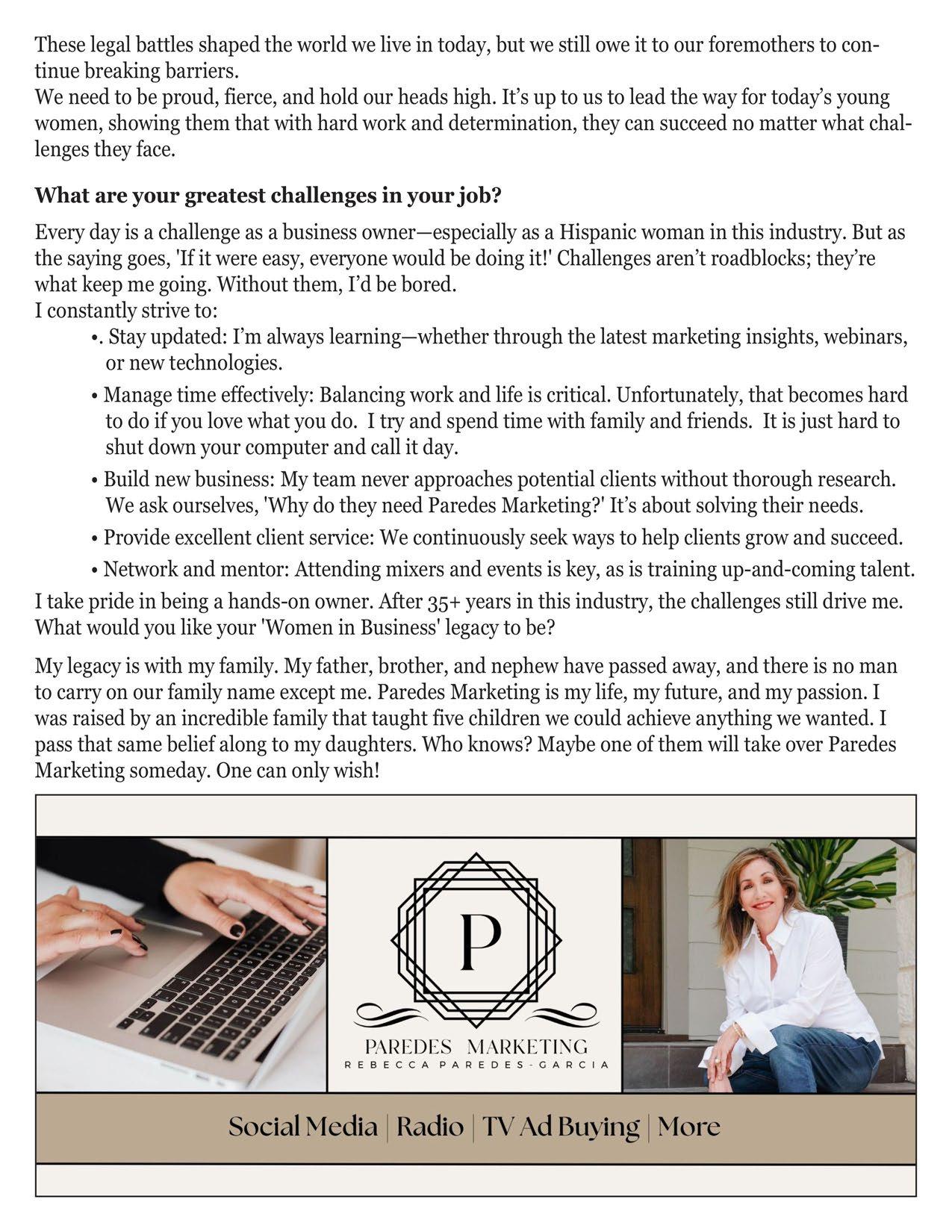 These legal battles shaped the world we live in today, but we still owe it to our foremothers to continue breaking barriers.
We need to be proud, fierce, and hold our heads high. It's up to us to lead the way for today's young women, showing them that with hard work and determination, they can succeed no matter what challenges they face.

**What are your greatest challenges in your job?**

Every day is a challenge as a business owner—especially as a Hispanic woman in this industry. But as the saying goes, 'If it were easy, everyone would be doing it!' Challenges aren't roadblocks; they're what keep me going. Without them, I'd be bored.
I constantly strive to:

•. Stay updated: I'm always learning—whether through the latest marketing insights, webinars, or new technologies.

• Manage time effectively: Balancing work and life is critical. Unfortunately, that becomes hard to do if you love what you do. I try and spend time with family and friends. It is just hard to shut down your computer and call it day.

• Build new business: My team never approaches potential clients without thorough research. We ask ourselves, 'Why do they need Paredes Marketing?' It's about solving their needs.

• Provide excellent client service: We continuously seek ways to help clients grow and succeed.

• Network and mentor: Attending mixers and events is key, as is training up-and-coming talent.

I take pride in being a hands-on owner. After 35+ years in this industry, the challenges still drive me.
What would you like your 'Women in Business' legacy to be?

My legacy is with my family. My father, brother, and nephew have passed away, and there is no man to carry on our family name except me. Paredes Marketing is my life, my future, and my passion. I was raised by an incredible family that taught five children we could achieve anything we wanted. I pass that same belief along to my daughters. Who knows? Maybe one of them will take over Paredes Marketing someday. One can only wish!

P
PAREDES MARKETING
REBECCA PAREDES-GARCIA

Social Media | Radio | TV Ad Buying | More